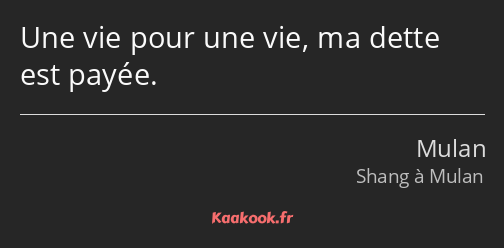 Une vie pour une vie, ma dette est payée.

Mulan

Shang à Mulan

Kaakook.fr